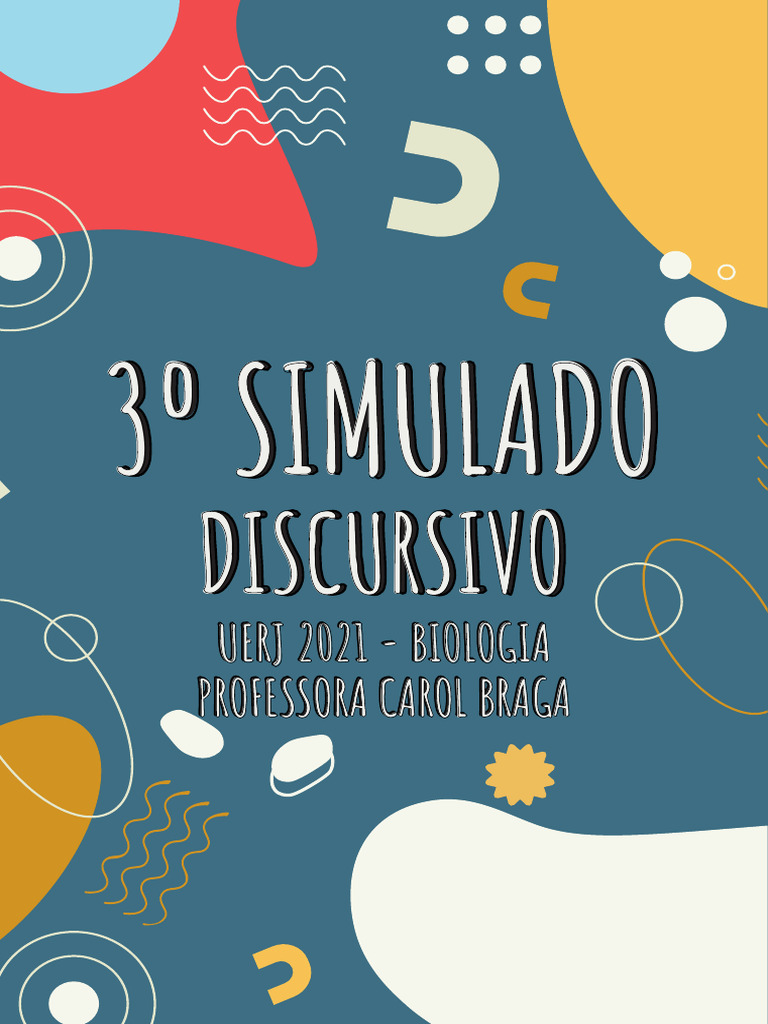 3º SIMULADO
DISCURSIVO
UERJ 2021 - BIOLOGIA
PROFESSORA CAROL BRAGA